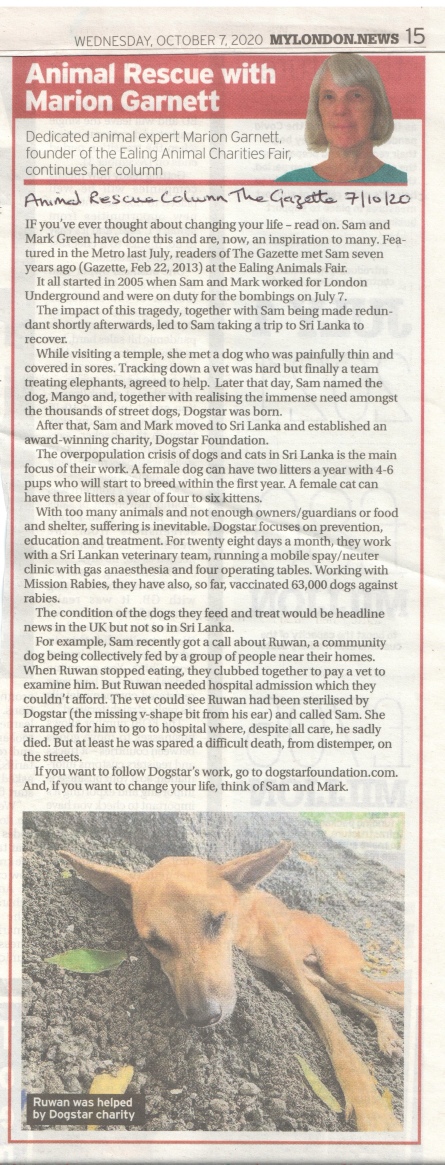 WEDNESDAY, OCTOBER 7, 2020 MYLONDON.NEWS 15

Animal Rescue with Marion Garnett

Dedicated animal expert Marion Garnett, founder of the Ealing Animal Charities Fair, continues her column

Animal Rescue Column The Gazette 7/10/20

IF you've ever thought about changing your life – read on. Sam and Mark Green have done this and are, now, an inspiration to many. Featured in the Metro last July, readers of The Gazette met Sam seven years ago (Gazette, Feb 22, 2013) at the Ealing Animals Fair.

It all started in 2005 when Sam and Mark worked for London Underground and were on duty for the bombings on July 7.

The impact of this tragedy, together with Sam being made redundant shortly afterwards, led to Sam taking a trip to Sri Lanka to recover.

While visiting a temple, she met a dog who was painfully thin and covered in sores. Tracking down a vet was hard but finally a team treating elephants, agreed to help. Later that day, Sam named the dog, Mango and, together with realising the immense need amongst the thousands of street dogs, Dogstar was born.

After that, Sam and Mark moved to Sri Lanka and established an award-winning charity, Dogstar Foundation.

The overpopulation crisis of dogs and cats in Sri Lanka is the main focus of their work. A female dog can have two litters a year with 4-6 pups who will start to breed within the first year. A female cat can have three litters a year of four to six kittens.

With too many animals and not enough owners/guardians or food and shelter, suffering is inevitable. Dogstar focuses on prevention, education and treatment. For twenty eight days a month, they work with a Sri Lankan veterinary team, running a mobile spay/neuter clinic with gas anaesthesia and four operating tables. Working with Mission Rabies, they have also, so far, vaccinated 63,000 dogs against rabies.

The condition of the dogs they feed and treat would be headline news in the UK but not so in Sri Lanka.

For example, Sam recently got a call about Ruwan, a community dog being collectively fed by a group of people near their homes. When Ruwan stopped eating, they clubbed together to pay a vet to examine him. But Ruwan needed hospital admission which they couldn't afford. The vet could see Ruwan had been sterilised by Dogstar (the missing v-shape bit from his ear) and called Sam. She arranged for him to go to hospital where, despite all care, he sadly died. But at least he was spared a difficult death, from distemper, on the streets.

If you want to follow Dogstar's work, go to dogstarfoundation.com. And, if you want to change your life, think of Sam and Mark.

Ruwan was helped by Dogstar charity